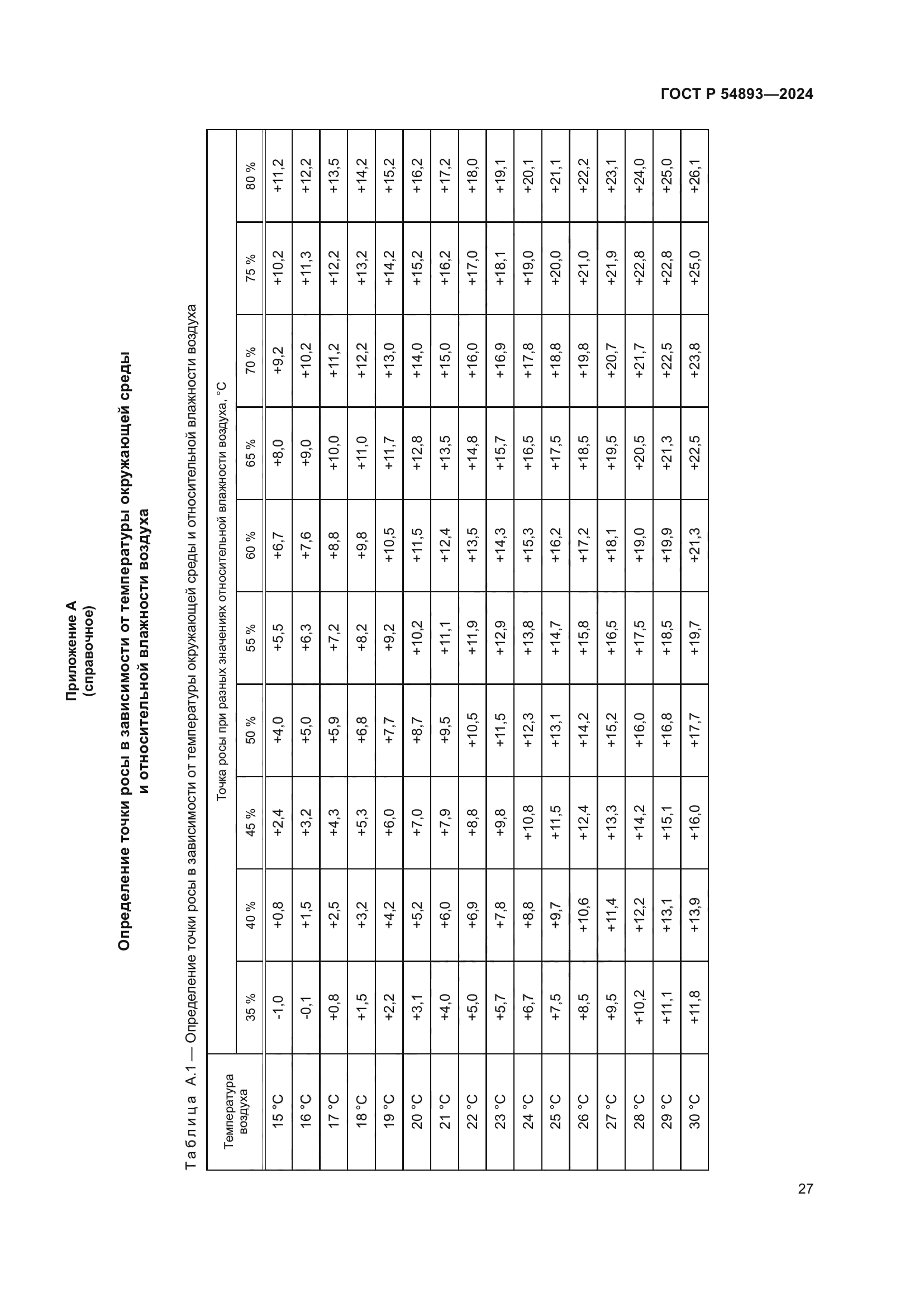 ГОСТ Р 54893—2024

Приложение А
(справочное)

Определение точки росы в зависимости от температуры окружающей среды и относительной влажности воздуха

Таблица А.1 — Определение точки росы в зависимости от температуры окружающей среды и относительной влажности воздуха

| Температура воздуха | Точка росы при разных значениях относительной влажности воздуха, °С | | | | | | | | | |
|---|---|---|---|---|---|---|---|---|---|---|
| | 35 % | 40 % | 45 % | 50 % | 55 % | 60 % | 65 % | 70 % | 75 % | 80 % |
| 15 °С | -1,0 | +0,8 | +2,4 | +4,0 | +5,5 | +6,7 | +8,0 | +9,2 | +10,2 | +11,2 |
| 16 °С | -0,1 | +1,5 | +3,2 | +5,0 | +6,3 | +7,6 | +9,0 | +10,2 | +11,3 | +12,2 |
| 17 °С | +0,8 | +2,5 | +4,3 | +5,9 | +7,2 | +8,8 | +10,0 | +11,2 | +12,2 | +13,5 |
| 18 °С | +1,5 | +3,2 | +5,3 | +6,8 | +8,2 | +9,8 | +11,0 | +12,2 | +13,2 | +14,2 |
| 19 °С | +2,2 | +4,2 | +6,0 | +7,7 | +9,2 | +10,5 | +11,7 | +13,0 | +14,2 | +15,2 |
| 20 °С | +3,1 | +5,2 | +7,0 | +8,7 | +10,2 | +11,5 | +12,8 | +14,0 | +15,2 | +16,2 |
| 21 °С | +4,0 | +6,0 | +7,9 | +9,5 | +11,1 | +12,4 | +13,5 | +15,0 | +16,2 | +17,2 |
| 22 °С | +5,0 | +6,9 | +8,8 | +10,5 | +11,9 | +13,5 | +14,8 | +16,0 | +17,0 | +18,0 |
| 23 °С | +5,7 | +7,8 | +9,8 | +11,5 | +12,9 | +14,3 | +15,7 | +16,9 | +18,1 | +19,1 |
| 24 °С | +6,7 | +8,8 | +10,8 | +12,3 | +13,8 | +15,3 | +16,5 | +17,8 | +19,0 | +20,1 |
| 25 °С | +7,5 | +9,7 | +11,5 | +13,1 | +14,7 | +16,2 | +17,5 | +18,8 | +20,0 | +21,1 |
| 26 °С | +8,5 | +10,6 | +12,4 | +14,2 | +15,8 | +17,2 | +18,5 | +19,8 | +21,0 | +22,2 |
| 27 °С | +9,5 | +11,4 | +13,3 | +15,2 | +16,5 | +18,1 | +19,5 | +20,7 | +21,9 | +23,1 |
| 28 °С | +10,2 | +12,2 | +14,2 | +16,0 | +17,5 | +19,0 | +20,5 | +21,7 | +22,8 | +24,0 |
| 29 °С | +11,1 | +13,1 | +15,1 | +16,8 | +18,5 | +19,9 | +21,3 | +22,5 | +22,8 | +25,0 |
| 30 °С | +11,8 | +13,9 | +16,0 | +17,7 | +19,7 | +21,3 | +22,5 | +23,8 | +25,0 | +26,1 |

27